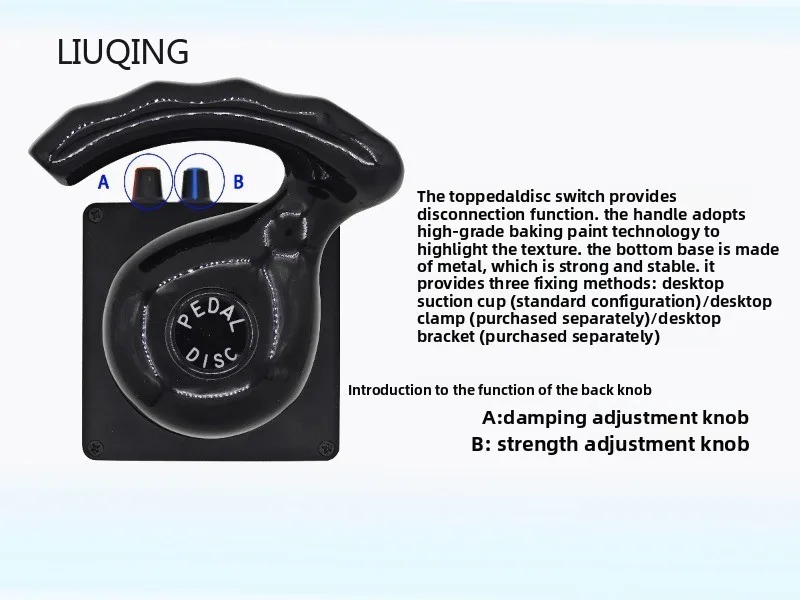 LIUQING

A

B

PEDAL
DISC

The toppedaldisc switch provides disconnection function. the handle adopts high-grade baking paint technology to highlight the texture. the bottom base is made of metal, which is strong and stable. it provides three fixing methods: desktop suction cup (standard configuration)/desktop clamp (purchased separately)/desktop bracket (purchased separately)

Introduction to the function of the back knob

A:damping adjustment knob
B: strength adjustment knob